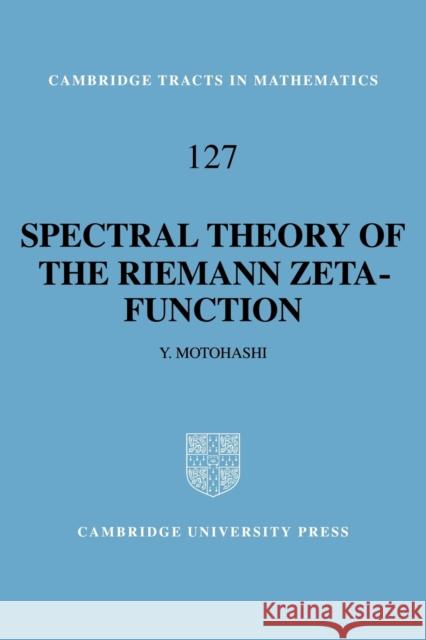 CAMBRIDGE TRACTS IN MATHEMATICS

127

SPECTRAL THEORY OF THE RIEMANN ZETA-FUNCTION

Y. MOTOHASHI

CAMBRIDGE UNIVERSITY PRESS